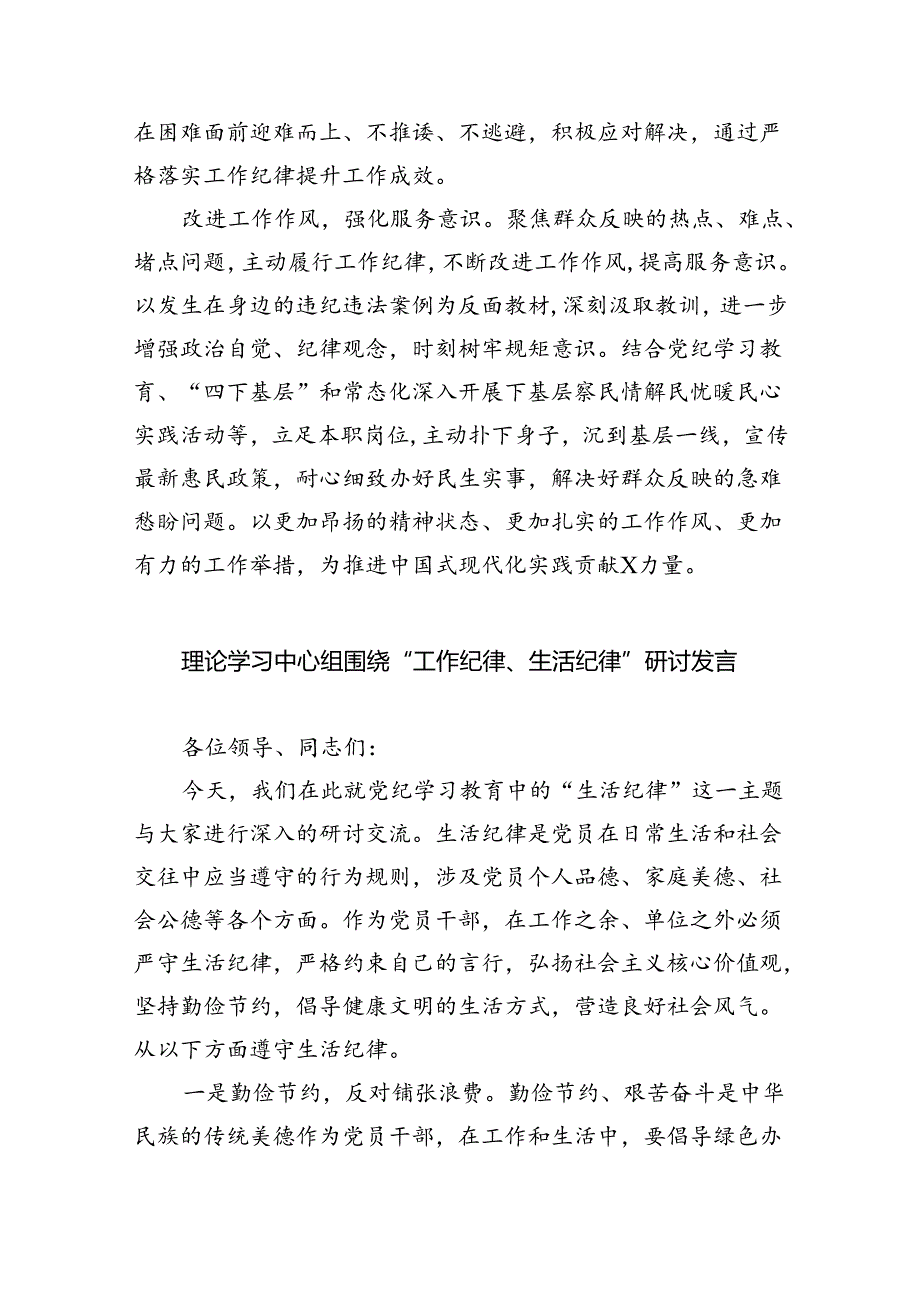 在困难面前迎难而上、不推诿、不逃避，积极应对解决，通过严格落实工作纪律提升工作成效。

改进工作作风，强化服务意识。聚焦群众反映的热点、难点、堵点问题，主动履行工作纪律，不断改进工作作风，提高服务意识。以发生在身边的违纪违法案例为反面教材，深刻汲取教训，进一步增强政治自觉、纪律观念，时刻树牢规矩意识。结合党纪学习教育、“四下基层”和常态化深入开展下基层察民情解民忧暖民心实践活动等，立足本职岗位，主动扑下身子，沉到基层一线，宣传最新惠民政策，耐心细致办好民生实事，解决好群众反映的急难愁盼问题。以更加昂扬的精神状态、更加扎实的工作作风、更加有力的工作举措，为推进中国式现代化实践贡献X力量。

理论学习中心组围绕“工作纪律、生活纪律”研讨发言

各位领导、同志们：

今天，我们在此就党纪学习教育中的“生活纪律”这一主题与大家进行深入的研讨交流。生活纪律是党员在日常生活和社会交往中应当遵守的行为规则，涉及党员个人品德、家庭美德、社会公德等各个方面。作为党员干部，在工作之余、单位之外必须严守生活纪律，严格约束自己的言行，弘扬社会主义核心价值观，坚持勤俭节约，倡导健康文明的生活方式，营造良好社会风气。从以下方面遵守生活纪律。

一是勤俭节约，反对铺张浪费。勤俭节约、艰苦奋斗是中华民族的传统美德作为党员干部，在工作和生活中，要倡导绿色办